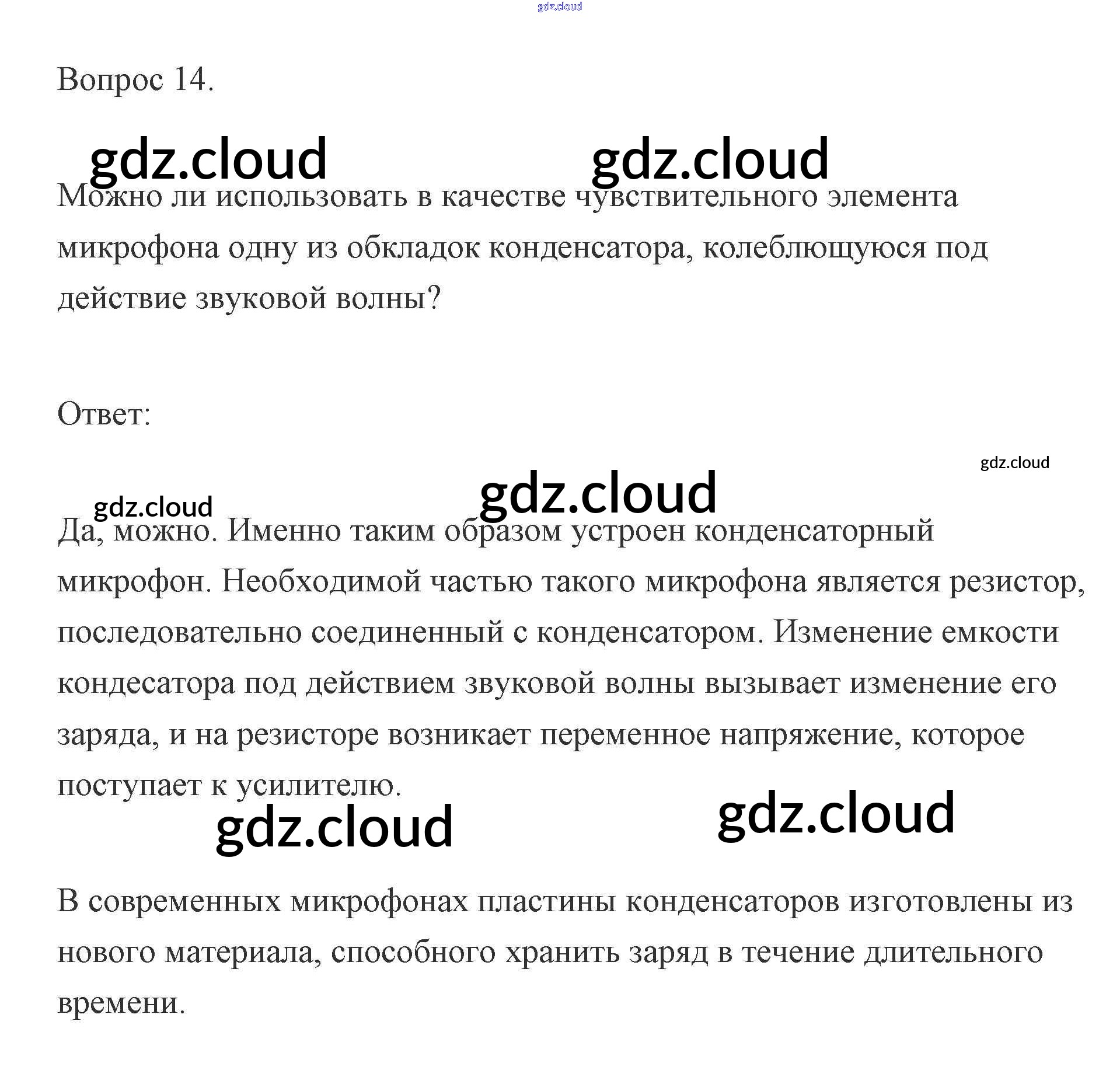 gdz.cloud

Вопрос 14.

gdz.cloud gdz.cloud

Можно ли использовать в качестве чувствительного элемента микрофона одну из обкладок конденсатора, колеблющуюся под действие звуковой волны?

Ответ:

gdz.cloud

gdz.cloud gdz.cloud

Да, можно. Именно таким образом устроен конденсаторный микрофон. Необходимой частью такого микрофона является резистор, последовательно соединенный с конденсатором. Изменение емкости кондесатора под действием звуковой волны вызывает изменение его заряда, и на резисторе возникает переменное напряжение, которое поступает к усилителю.

gdz.cloud gdz.cloud

В современных микрофонах пластины конденсаторов изготовлены из нового материала, способного хранить заряд в течение длительного времени.